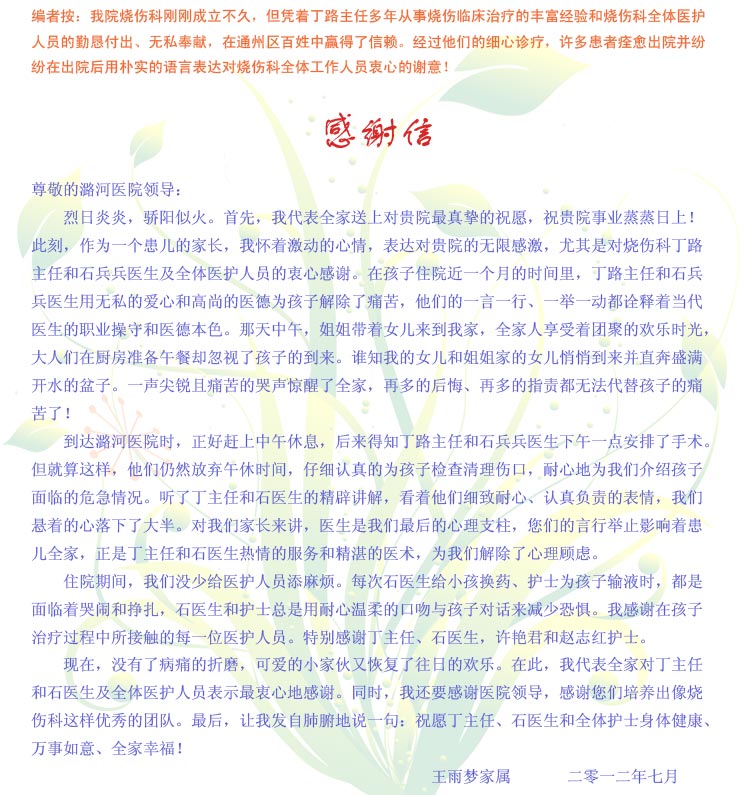 编者按：我院烧伤科刚刚成立不久，但凭着丁路主任多年从事烧伤临床治疗的丰富经验和烧伤科全体医护人员的勤恳付出、无私奉献，在通州区百姓中赢得了信赖。经过他们的细心诊疗，许多患者痊愈出院并纷纷在出院后用朴实的语言表达对烧伤科全体工作人员衷心的谢意！

感谢信

尊敬的潞河医院领导：

烈日炎炎，骄阳似火。首先，我代表全家送上对贵院最真挚的祝愿，祝贵院事业蒸蒸日上！此刻，作为一个患儿的家长，我怀着激动的心情，表达对贵院的无限感激，尤其是对烧伤科丁路主任和石兵兵医生及全体医护人员的衷心感谢。在孩子住院近一个月的时间里，丁路主任和石兵兵医生用无私的爱心和高尚的医德为孩子解除了痛苦，他们的一言一行、一举一动都诠释着当代医生的职业操守和医德本色。那天中午，姐姐带着女儿来到我家，全家人享受着团聚的欢乐时光，大人们在厨房准备午餐却忽视了孩子的到来。谁知我的女儿和姐姐家的女儿悄悄到来并直奔盛满开水的盆子。一声尖锐且痛苦的哭声惊醒了全家，再多的后悔、再多的指责都无法代替孩子的痛苦了！

到达潞河医院时，正好赶上中午休息，后来得知丁路主任和石兵兵医生下午一点安排了手术。但就算这样，他们仍然放弃午休时间，仔细认真的为孩子检查清理伤口，耐心地为我们介绍孩子面临的危急情况。听了丁主任和石医生的精辟讲解，看着他们细致耐心、认真负责的表情，我们悬着的心落下了大半。对我们家长来讲，医生是我们最后的心理支柱，您们的言行举止影响着患儿全家，正是丁主任和石医生热情的服务和精湛的医术，为我们解除了心理顾虑。

住院期间，我们没少给医护人员添麻烦。每次石医生给小孩换药、护士为孩子输液时，都是面临着哭闹和挣扎，石医生和护士总是用耐心温柔的口吻与孩子对话来减少恐惧。我感谢在孩子治疗过程中所接触的每一位医护人员。特别感谢丁主任、石医生，许艳君和赵志红护士。

现在，没有了病痛的折磨，可爱的小家伙又恢复了往日的欢乐。在此，我代表全家对丁主任和石医生及全体医护人员表示最衷心地感谢。同时，我还要感谢医院领导，感谢您们培养出像烧伤科这样优秀的团队。最后，让我发自肺腑地说一句：祝愿丁主任、石医生和全体护士身体健康、万事如意、全家幸福！

王雨梦家属　　二零一二年七月